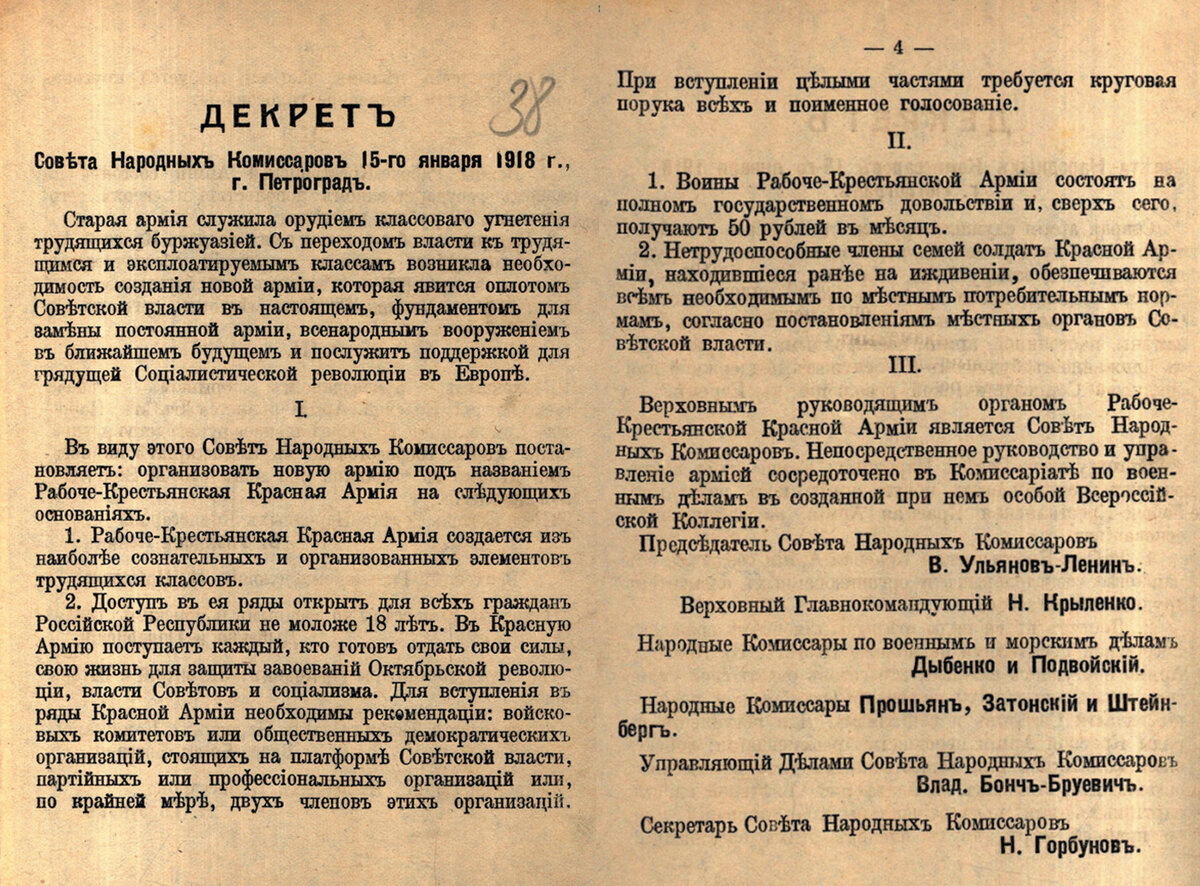 ДЕКРЕТЪ

38

Совѣта Народныхъ Комиссаровъ 15-го января 1918 г., г. Петроградъ.

Старая армія служила орудіемъ классоваго угнетенія трудящихся буржуазіей. Съ переходомъ власти къ трудящимся и эксплоатируемымъ классамъ возникла необходимость созданія новой арміи, которая явится оплотомъ Совѣтской власти въ настоящемъ, фундаментомъ для замѣны постоянной арміи, всенароднымъ вооруженіемъ въ ближайшемъ будущемъ и послужитъ поддержкой для грядущей Соціалистической революціи въ Европѣ.

I.

Въ виду этого Совѣтъ Народныхъ Комиссаровъ постановляетъ: организовать новую армію подъ названіемъ Рабоче-Крестьянская Красная Армія на слѣдующихъ основаніяхъ.

1. Рабоче-Крестьянская Красная Армія создается изъ наиболѣе сознательныхъ и организованныхъ элементовъ трудящихся классовъ.

2. Доступъ въ ея ряды открытъ для всѣхъ гражданъ Россійской Республики не моложе 18 лѣтъ. Въ Красную Армію поступаетъ каждый, кто готовъ отдать свои силы, свою жизнь для защиты завоеваній Октябрьской революціи, власти Совѣтовъ и соціализма. Для вступленія въ ряды Красной Арміи необходимы рекомендаціи: войсковыхъ комитетовъ или общественныхъ демократическихъ организацій, стоящихъ на платформѣ Совѣтской власти, партійныхъ или профессіональныхъ организацій или, по крайней мѣрѣ, двухъ членовъ этихъ организацій.

— 4 —

При вступленіи цѣлыми частями требуется круговая порука всѣхъ и поименное голосованіе.

II.

1. Воины Рабоче-Крестьянской Арміи состоятъ на полномъ государственномъ довольствіи и, сверхъ сего, получаютъ 50 рублей въ мѣсяцъ.

2. Нетрудоспособные члены семей солдатъ Красной Арміи, находившіеся ранѣе на иждивеніи, обезпечиваются всѣмъ необходимымъ по мѣстнымъ потребительнымъ нормамъ, согласно постановленіямъ мѣстныхъ органовъ Совѣтской власти.

III.

Верховнымъ руководящимъ органомъ Рабоче-Крестьянской Красной Арміи является Совѣтъ Народныхъ Комиссаровъ. Непосредственное руководство и управленіе арміей сосредоточено въ Комиссаріатѣ по военнымъ дѣламъ въ созданной при немъ особой Всероссійской Коллегіи.

Предсѣдатель Совѣта Народныхъ Комиссаровъ
В. Ульяновъ-Ленинъ.

Верховный Главнокомандующій Н. Крыленко.

Народные Комиссары по военнымъ и морскимъ дѣламъ
Дыбенко и Подвойскій.

Народные Комиссары Прошьянъ, Затонскій и Штейнбергъ.

Управляющій Дѣлами Совѣта Народныхъ Комиссаровъ
Влад. Бончъ-Бруевичъ.

Секретарь Совѣта Народныхъ Комиссаровъ
Н. Горбуновъ.